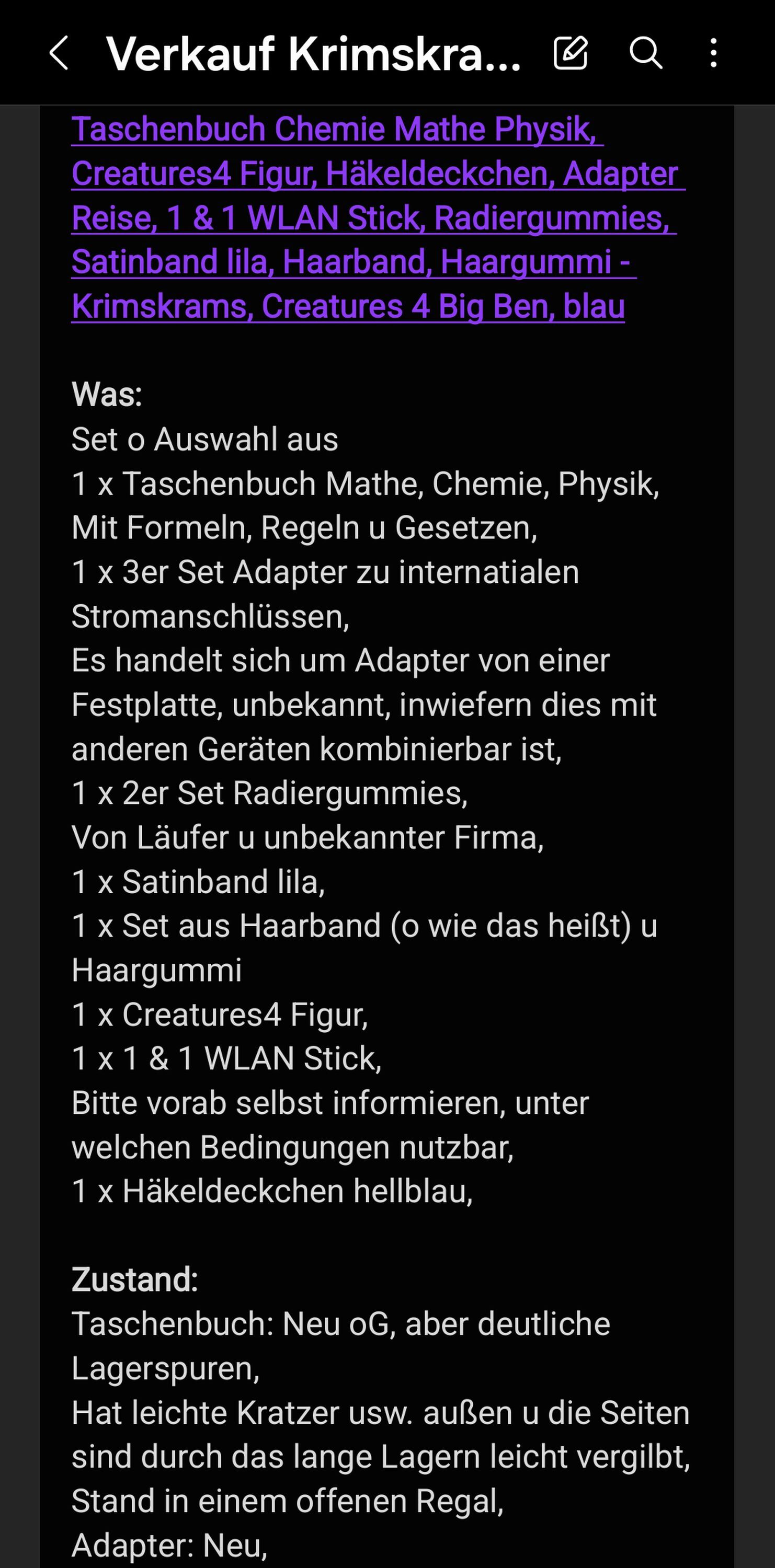 Verkauf Krimskra...

Taschenbuch Chemie Mathe Physik, Creatures4 Figur, Häkeldeckchen, Adapter Reise, 1 & 1 WLAN Stick, Radiergummies, Satinband lila, Haarband, Haargummi - Krimskrams, Creatures 4 Big Ben, blau

Was:
Set o Auswahl aus
1 x Taschenbuch Mathe, Chemie, Physik, Mit Formeln, Regeln u Gesetzen,
1 x 3er Set Adapter zu internatialen Stromanschlüssen,
Es handelt sich um Adapter von einer Festplatte, unbekannt, inwiefern dies mit anderen Geräten kombinierbar ist,
1 x 2er Set Radiergummies,
Von Läufer u unbekannter Firma,
1 x Satinband lila,
1 x Set aus Haarband (o wie das heißt) u Haargummi
1 x Creatures4 Figur,
1 x 1 & 1 WLAN Stick,
Bitte vorab selbst informieren, unter welchen Bedingungen nutzbar,
1 x Häkeldeckchen hellblau,

Zustand:
Taschenbuch: Neu oG, aber deutliche Lagerspuren,
Hat leichte Kratzer usw. außen u die Seiten sind durch das lange Lagern leicht vergilbt,
Stand in einem offenen Regal,
Adapter: Neu,